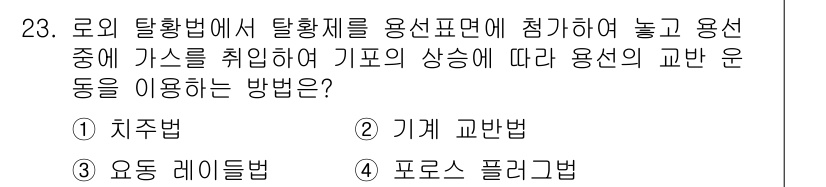 23. 로외 탈황법에서 탈황제를 용선표면에 첨가하여 놓고 용선 중에 가스를 취입하여 기포의 상승에 따라 용선의 교반 운동을 이용하는 방법은?

① 치주법 ② 기계 교반법

③ 요동 레이들법 ④ 포로스 플러그법